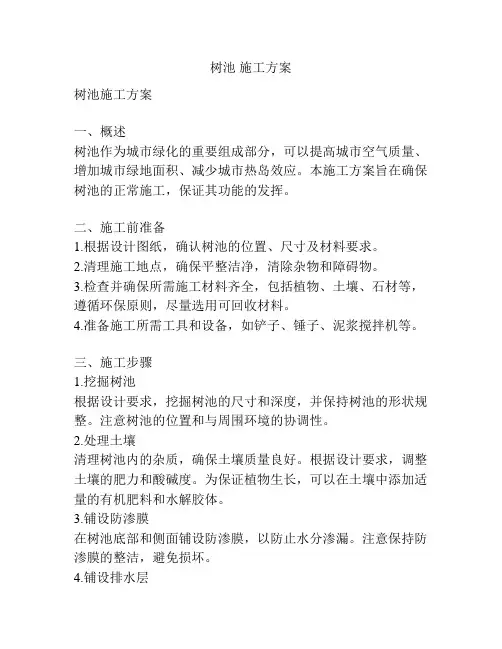 树池 施工方案

树池施工方案

一、概述
树池作为城市绿化的重要组成部分，可以提高城市空气质量、增加城市绿地面积、减少城市热岛效应。本施工方案旨在确保树池的正常施工，保证其功能的发挥。

二、施工前准备
1.根据设计图纸，确认树池的位置、尺寸及材料要求。
2.清理施工地点，确保平整洁净，清除杂物和障碍物。
3.检查并确保所需施工材料齐全，包括植物、土壤、石材等，遵循环保原则，尽量选用可回收材料。
4.准备施工所需工具和设备，如铲子、锤子、泥浆搅拌机等。

三、施工步骤
1.挖掘树池
根据设计要求，挖掘树池的尺寸和深度，并保持树池的形状规整。注意树池的位置和与周围环境的协调性。
2.处理土壤
清理树池内的杂质，确保土壤质量良好。根据设计要求，调整土壤的肥力和酸碱度。为保证植物生长，可以在土壤中添加适量的有机肥料和水解胶体。
3.铺设防渗膜
在树池底部和侧面铺设防渗膜，以防止水分渗漏。注意保持防渗膜的整洁，避免损坏。
4.铺设排水层